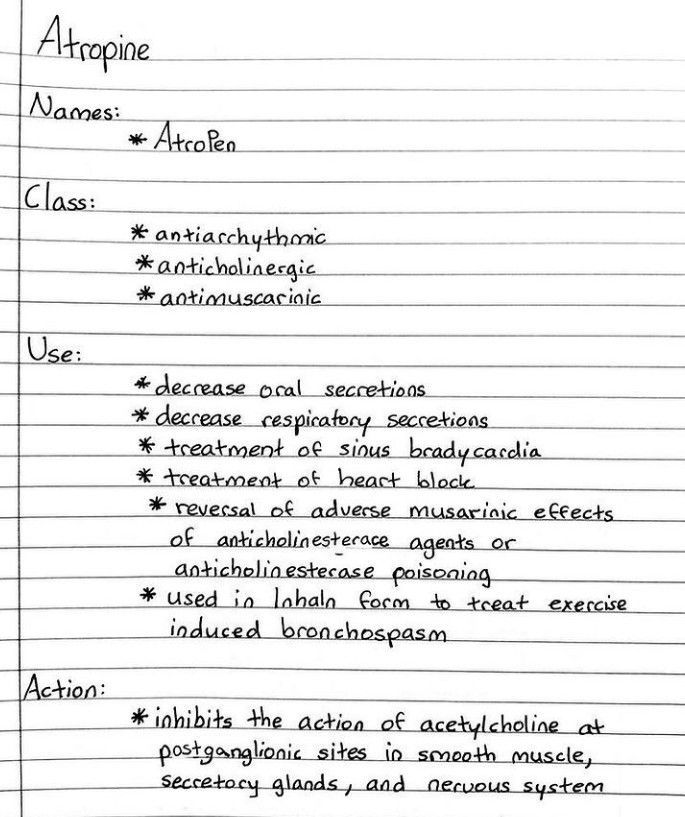 Atropine

Names:
* AtroPen

Class:
* antiarrhythmic
* anticholinergic
* antimuscarinic

Use:
* decrease oral secretions
* decrease respiratory secretions
* treatment of sinus bradycardia
* treatment of heart block
* reversal of adverse musarinic effects of anticholinesterace agents or anticholinesterase poisoning
* used in Inhaln form to treat exercise induced bronchospasm

Action:
* inhibits the action of acetylcholine at postganglionic sites in smooth muscle, secretory glands, and nervous system